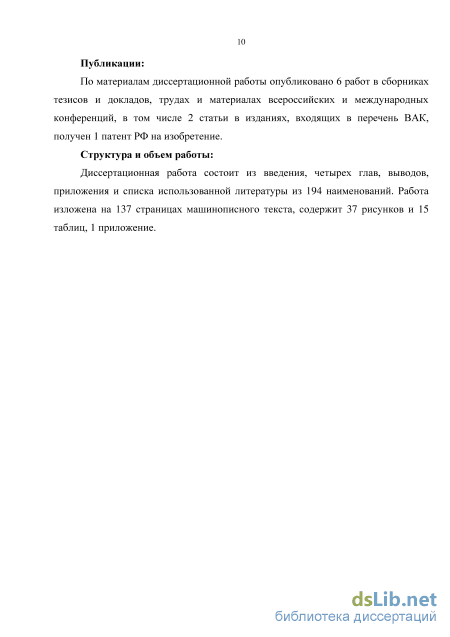 10

Публикации:

По материалам диссертационной работы опубликовано 6 работ в сборниках тезисов и докладов, трудах и материалах всероссийских и международных конференций, в том числе 2 статьи в изданиях, входящих в перечень ВАК, получен 1 патент РФ на изобретение.

Структура и объем работы:

Диссертационная работа состоит из введения, четырех глав, выводов, приложения и списка использованной литературы из 194 наименований. Работа изложена на 137 страницах машинописного текста, содержит 37 рисунков и 15 таблиц, 1 приложение.

dsLib.net
библиотека диссертаций